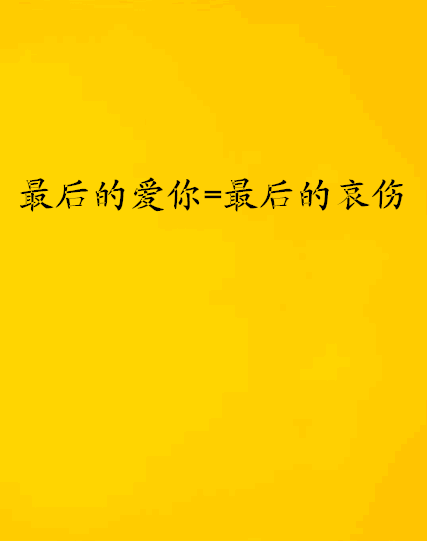 最后的爱你=最后的哀伤